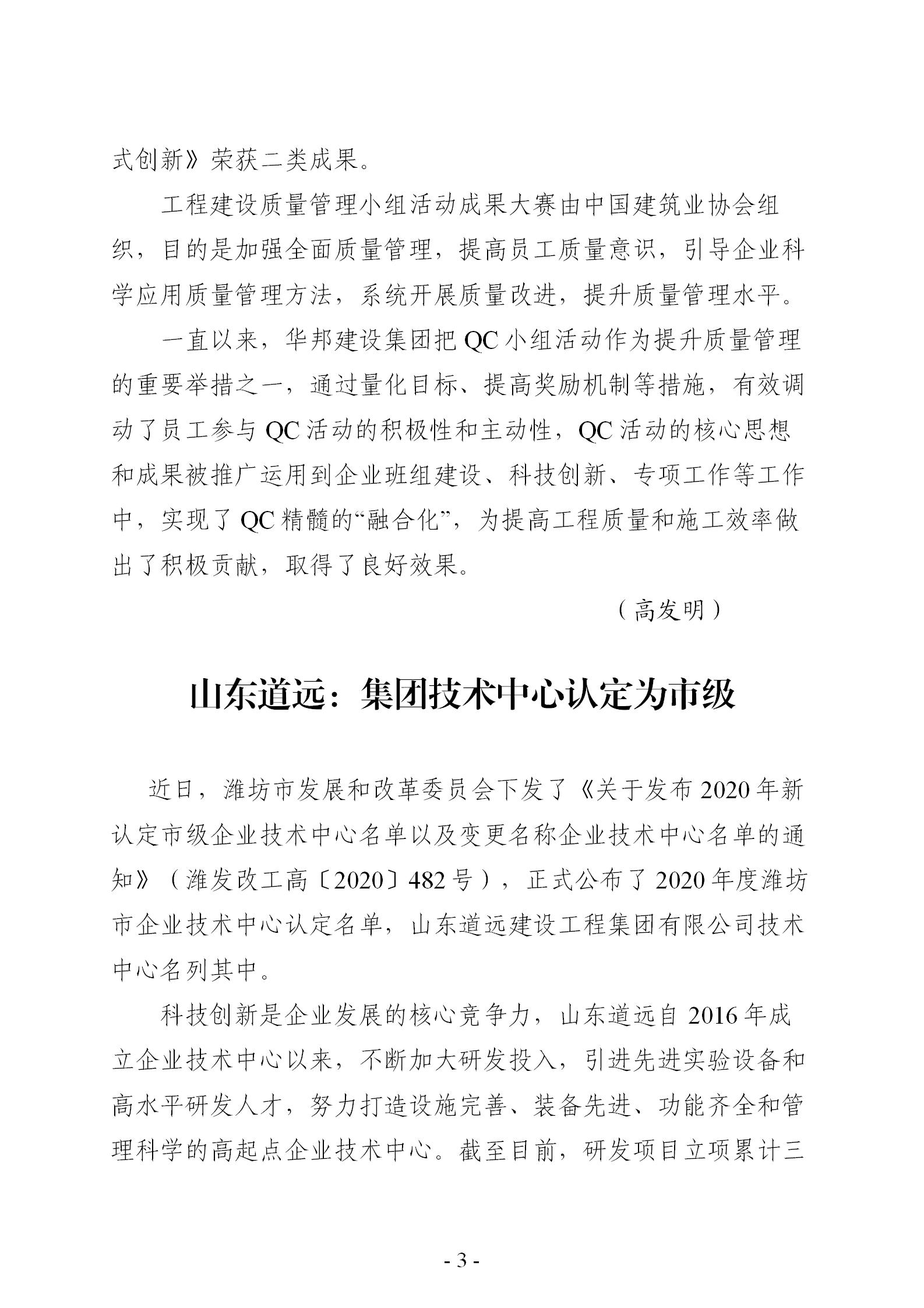 式创新》荣获二类成果。

工程建设质量管理小组活动成果大赛由中国建筑业协会组织，目的是加强全面质量管理，提高员工质量意识，引导企业科学应用质量管理方法，系统开展质量改进，提升质量管理水平。

一直以来，华邦建设集团把 QC 小组活动作为提升质量管理的重要举措之一，通过量化目标、提高奖励机制等措施，有效调动了员工参与 QC 活动的积极性和主动性，QC 活动的核心思想和成果被推广运用到企业班组建设、科技创新、专项工作等工作中，实现了 QC 精髓的“融合化”，为提高工程质量和施工效率做出了积极贡献，取得了良好效果。

（高发明）

山东道远：集团技术中心认定为市级

近日，潍坊市发展和改革委员会下发了《关于发布 2020 年新认定市级企业技术中心名单以及变更名称企业技术中心名单的通知》（潍发改工高〔2020〕482 号），正式公布了 2020 年度潍坊市企业技术中心认定名单，山东道远建设工程集团有限公司技术中心名列其中。

科技创新是企业发展的核心竞争力，山东道远自 2016 年成立企业技术中心以来，不断加大研发投入，引进先进实验设备和高水平研发人才，努力打造设施完善、装备先进、功能齐全和管理科学的高起点企业技术中心。截至目前，研发项目立项累计三

- 3 -